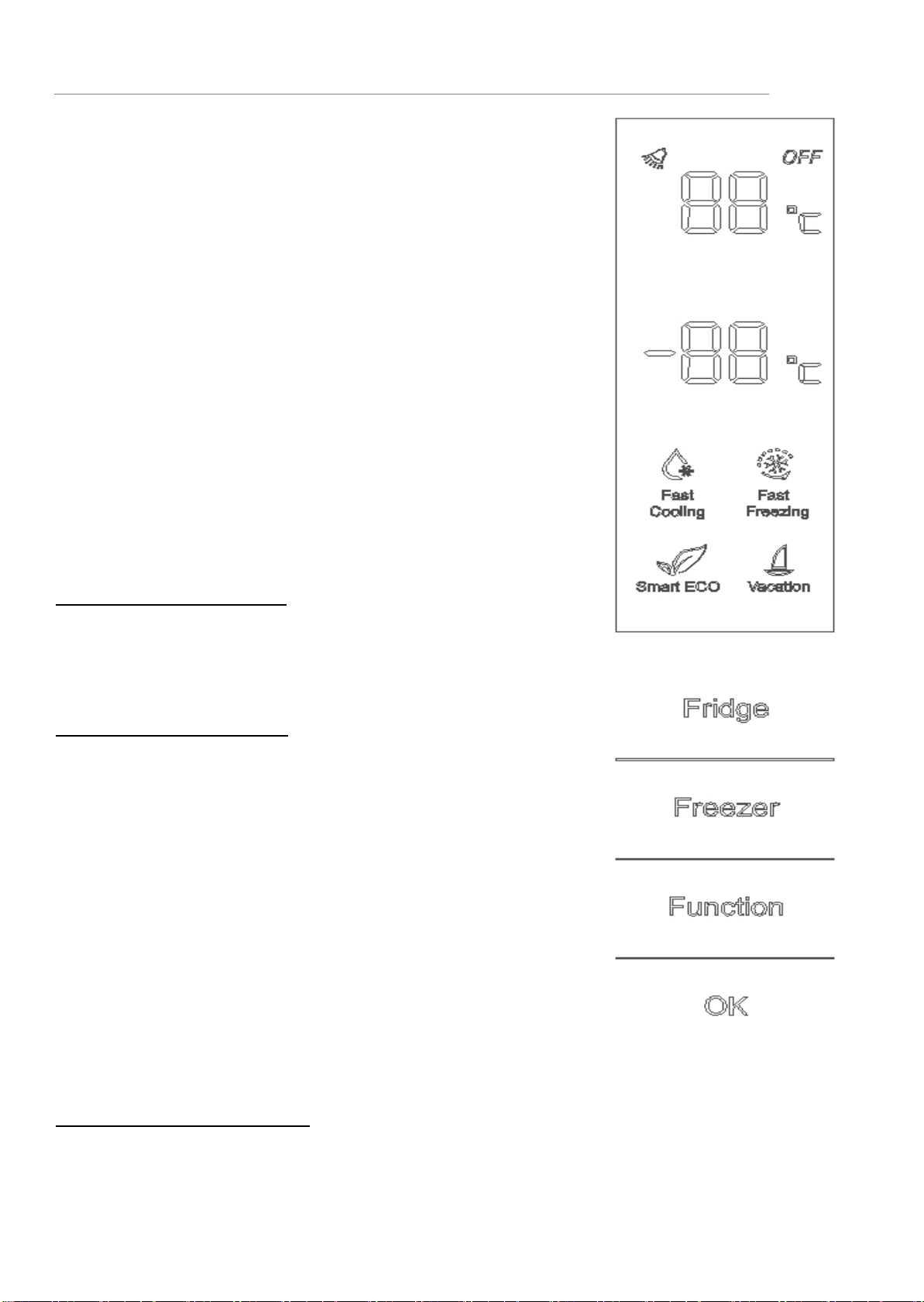 OFF

88 °C

-88 °C

Fast Cooling

Fast Freezing

Smart ECO

Vacation

Fridge

Freezer

Function

OK